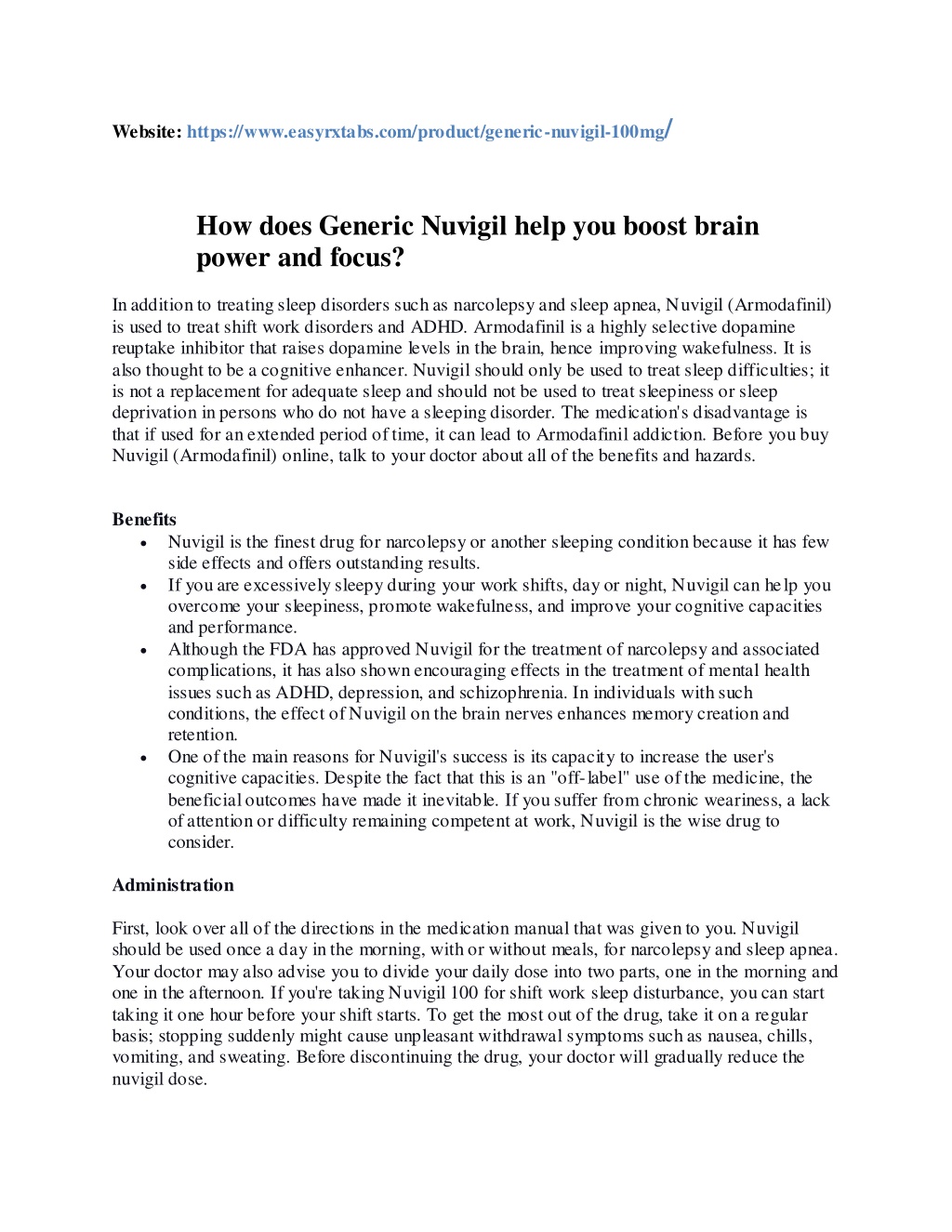 Website: https://www.easyrxtabs.com/product/generic-nuvigil-100mg/

How does Generic Nuvigil help you boost brain power and focus?

In addition to treating sleep disorders such as narcolepsy and sleep apnea, Nuvigil (Armodafinil) is used to treat shift work disorders and ADHD. Armodafinil is a highly selective dopamine reuptake inhibitor that raises dopamine levels in the brain, hence improving wakefulness. It is also thought to be a cognitive enhancer. Nuvigil should only be used to treat sleep difficulties; it is not a replacement for adequate sleep and should not be used to treat sleepiness or sleep deprivation in persons who do not have a sleeping disorder. The medication's disadvantage is that if used for an extended period of time, it can lead to Armodafinil addiction. Before you buy Nuvigil (Armodafinil) online, talk to your doctor about all of the benefits and hazards.

Benefits
• Nuvigil is the finest drug for narcolepsy or another sleeping condition because it has few side effects and offers outstanding results.
• If you are excessively sleepy during your work shifts, day or night, Nuvigil can help you overcome your sleepiness, promote wakefulness, and improve your cognitive capacities and performance.
• Although the FDA has approved Nuvigil for the treatment of narcolepsy and associated complications, it has also shown encouraging effects in the treatment of mental health issues such as ADHD, depression, and schizophrenia. In individuals with such conditions, the effect of Nuvigil on the brain nerves enhances memory creation and retention.
• One of the main reasons for Nuvigil's success is its capacity to increase the user's cognitive capacities. Despite the fact that this is an "off-label" use of the medicine, the beneficial outcomes have made it inevitable. If you suffer from chronic weariness, a lack of attention or difficulty remaining competent at work, Nuvigil is the wise drug to consider.

Administration

First, look over all of the directions in the medication manual that was given to you. Nuvigil should be used once a day in the morning, with or without meals, for narcolepsy and sleep apnea. Your doctor may also advise you to divide your daily dose into two parts, one in the morning and one in the afternoon. If you're taking Nuvigil 100 for shift work sleep disturbance, you can start taking it one hour before your shift starts. To get the most out of the drug, take it on a regular basis; stopping suddenly might cause unpleasant withdrawal symptoms such as nausea, chills, vomiting, and sweating. Before discontinuing the drug, your doctor will gradually reduce the nuvigil dose.